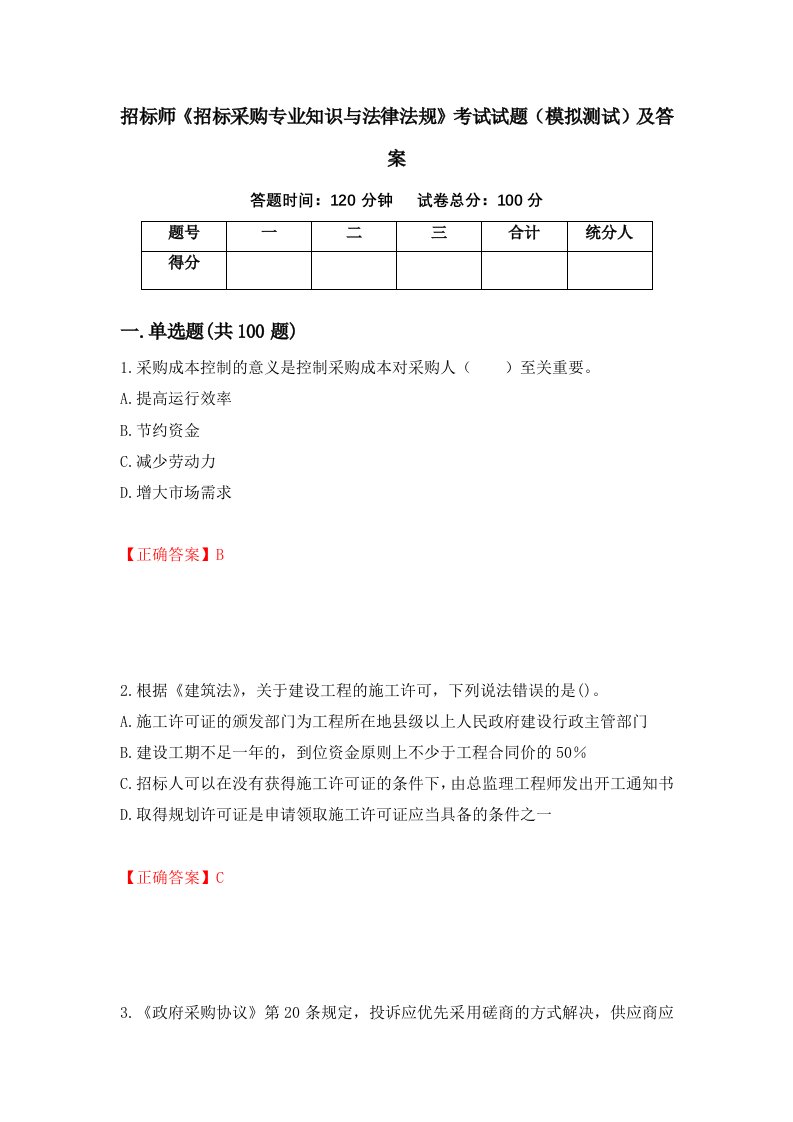 招标师《招标采购专业知识与法律法规》考试试题（模拟测试）及答案

答题时间：120 分钟　　试卷总分：100 分

| 题号 | 一 | 二 | 三 | 合计 | 统分人 |
|---|---|---|---|---|---|
| 得分 | | | | | |

一.单选题(共 100 题)

1.采购成本控制的意义是控制采购成本对采购人（　　）至关重要。

A.提高运行效率

B.节约资金

C.减少劳动力

D.增大市场需求

【正确答案】B

2.根据《建筑法》，关于建设工程的施工许可，下列说法错误的是()。

A.施工许可证的颁发部门为工程所在地县级以上人民政府建设行政主管部门

B.建设工期不足一年的，到位资金原则上不少于工程合同价的 50%

C.招标人可以在没有获得施工许可证的条件下，由总监理工程师发出开工通知书

D.取得规划许可证是申请领取施工许可证应当具备的条件之一

【正确答案】C

3.《政府采购协议》第 20 条规定，投诉应优先采用磋商的方式解决，供应商应